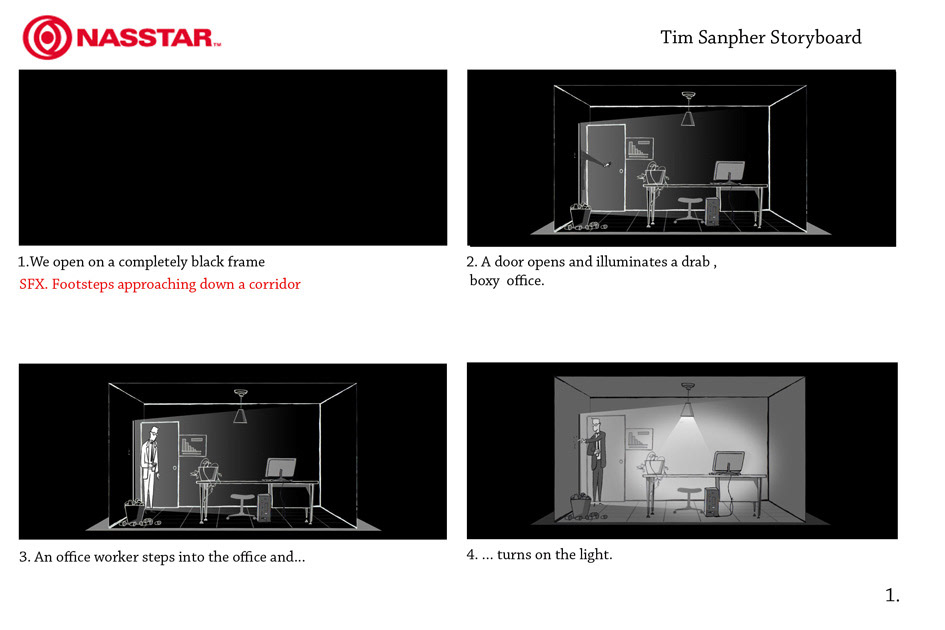 NASSTAR™

Tim Sanpher Storyboard

1.We open on a completely black frame
SFX. Footsteps approaching down a corridor

2. A door opens and illuminates a drab , boxy office.

3. An office worker steps into the office and...

4. ... turns on the light.

1.